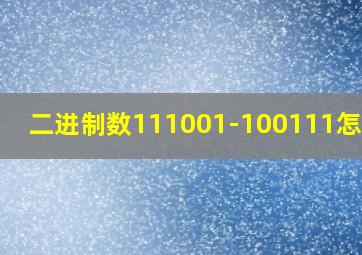 二进制数111001-100111怎